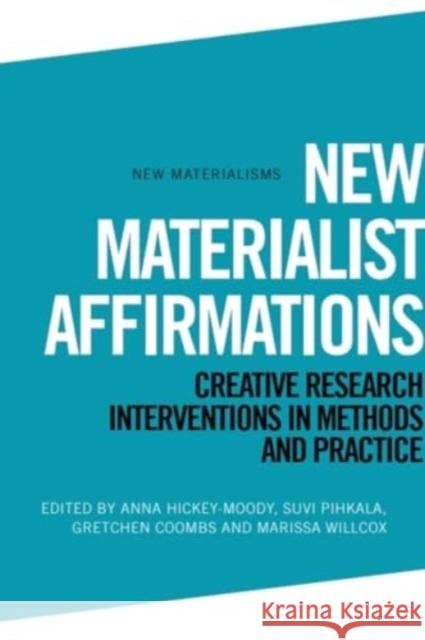 NEW MATERIALISMS

NEW MATERIALIST AFFIRMATIONS

CREATIVE RESEARCH INTERVENTIONS IN METHODS AND PRACTICE

EDITED BY ANNA HICKEY-MOODY, SUVI PIHKALA, GRETCHEN COOMBS AND MARISSA WILLCOX

Kraina Książek